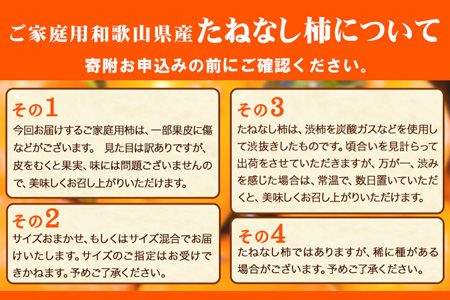 ご家庭用和歌山県産 たねなし柿について

寄附お申込みの前にご確認ください。

その1
今回お届けするご家庭用柿は、一部果皮に傷などがございます。 見た目は訳ありですが、皮をむくと果実、味には問題ございませんので、美味しくお召し上がりいただけます。

その2
サイズおまかせ、もしくはサイズ混合でお届けいたします。サイズのご指定はお受けできかねます。予めご了承ください。

その3
たねなし柿は、渋柿を炭酸ガスなどを使用して渋抜きしたものです。頃合いを見計らって出荷をさせていただきますが、万が一、渋みを感じた場合は、常温で、数日置いていただくと、美味しくお召し上がりいただけます。

その4
たねなし柿ではありますが、稀に種がある場合がございます。予めご了承ください。